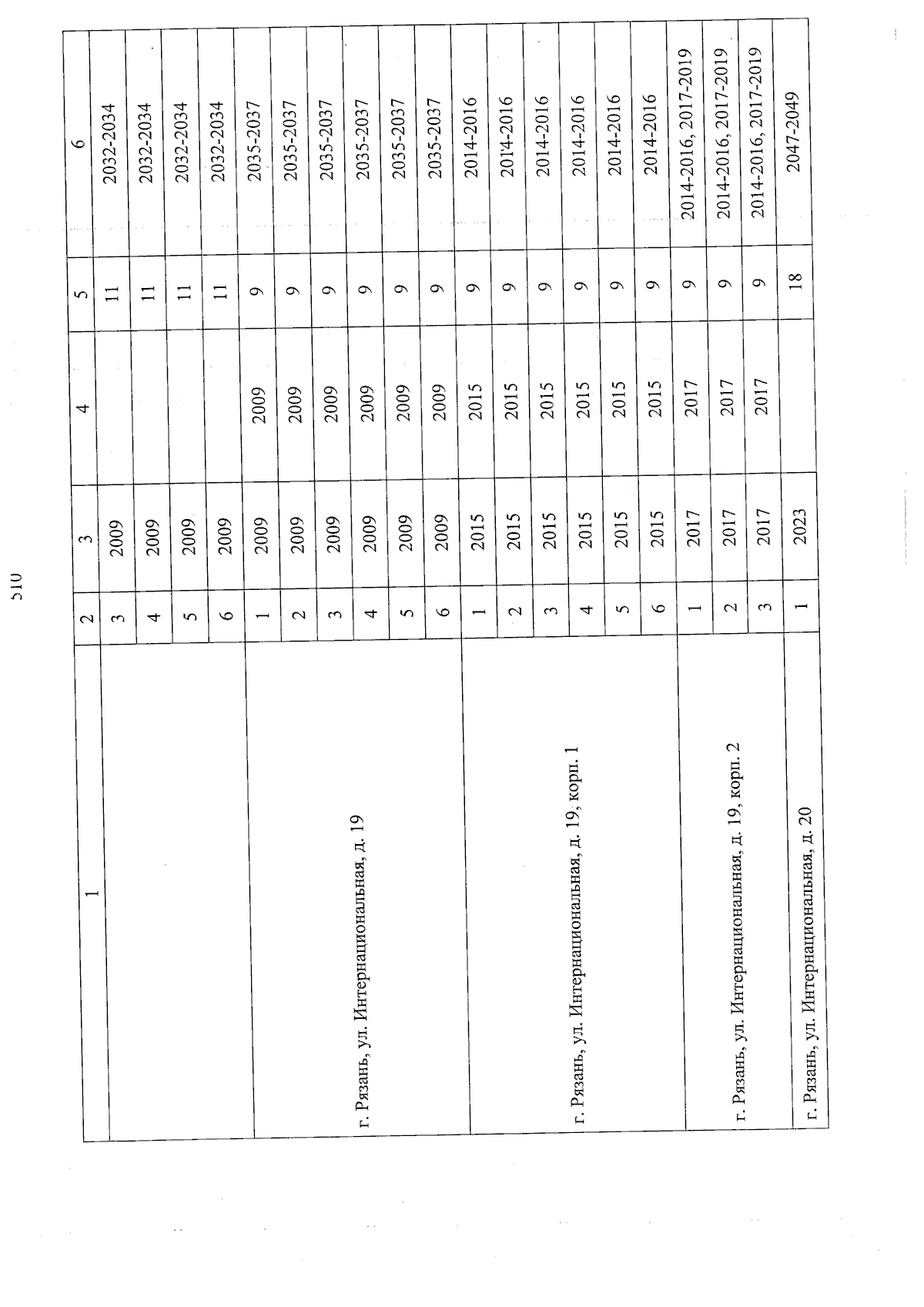 510

| 1 | 2 | 3 | 4 | 5 | 6 |
|---|---|---|---|---|---|
|  | 3 | 2009 |  | 11 | 2032-2034 |
|  | 4 | 2009 |  | 11 | 2032-2034 |
|  | 5 | 2009 |  | 11 | 2032-2034 |
|  | 6 | 2009 |  | 11 | 2032-2034 |
| г. Рязань, ул. Интернациональная, д. 19 | 1 | 2009 | 2009 | 9 | 2035-2037 |
|  | 2 | 2009 | 2009 | 9 | 2035-2037 |
|  | 3 | 2009 | 2009 | 9 | 2035-2037 |
|  | 4 | 2009 | 2009 | 9 | 2035-2037 |
|  | 5 | 2009 | 2009 | 9 | 2035-2037 |
|  | 6 | 2009 | 2009 | 9 | 2035-2037 |
| г. Рязань, ул. Интернациональная, д. 19, корп. 1 | 1 | 2015 | 2015 | 9 | 2014-2016 |
|  | 2 | 2015 | 2015 | 9 | 2014-2016 |
|  | 3 | 2015 | 2015 | 9 | 2014-2016 |
|  | 4 | 2015 | 2015 | 9 | 2014-2016 |
|  | 5 | 2015 | 2015 | 9 | 2014-2016 |
|  | 6 | 2015 | 2015 | 9 | 2014-2016 |
| г. Рязань, ул. Интернациональная, д. 19, корп. 2 | 1 | 2017 | 2017 | 9 | 2014-2016, 2017-2019 |
|  | 2 | 2017 | 2017 | 9 | 2014-2016, 2017-2019 |
|  | 3 | 2017 | 2017 | 9 | 2014-2016, 2017-2019 |
| г. Рязань, ул. Интернациональная, д. 20 | 1 | 2023 |  | 18 | 2047-2049 |